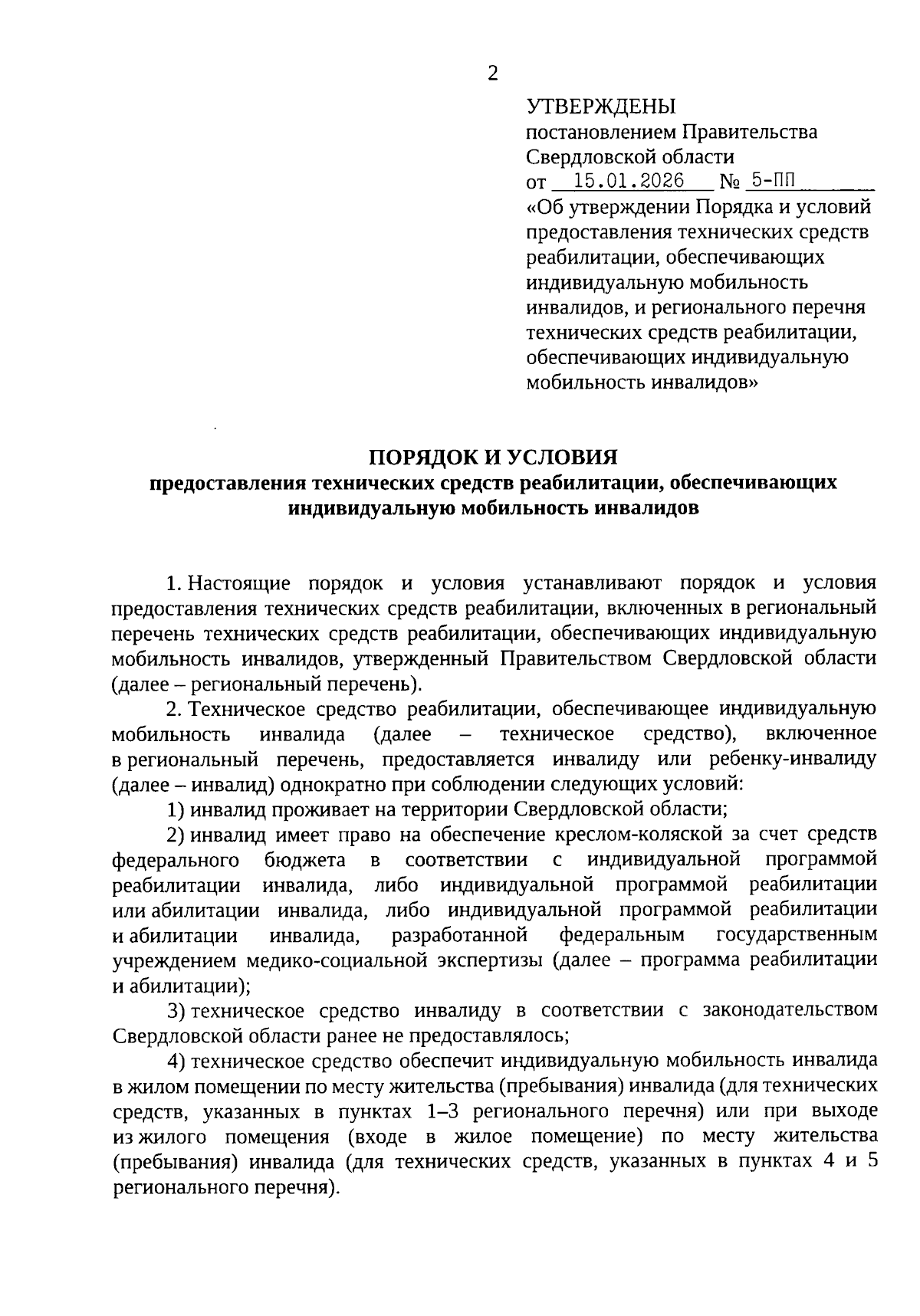 2

УТВЕРЖДЕНЫ
постановлением Правительства Свердловской области
от 15.01.2026 № 5-ПП
«Об утверждении Порядка и условий предоставления технических средств реабилитации, обеспечивающих индивидуальную мобильность инвалидов, и регионального перечня технических средств реабилитации, обеспечивающих индивидуальную мобильность инвалидов»

ПОРЯДОК И УСЛОВИЯ
предоставления технических средств реабилитации, обеспечивающих индивидуальную мобильность инвалидов

1. Настоящие порядок и условия устанавливают порядок и условия предоставления технических средств реабилитации, включенных в региональный перечень технических средств реабилитации, обеспечивающих индивидуальную мобильность инвалидов, утвержденный Правительством Свердловской области (далее – региональный перечень).

2. Техническое средство реабилитации, обеспечивающее индивидуальную мобильность инвалида (далее – техническое средство), включенное в региональный перечень, предоставляется инвалиду или ребенку-инвалиду (далее – инвалид) однократно при соблюдении следующих условий:

1) инвалид проживает на территории Свердловской области;

2) инвалид имеет право на обеспечение креслом-коляской за счет средств федерального бюджета в соответствии с индивидуальной программой реабилитации инвалида, либо индивидуальной программой реабилитации или абилитации инвалида, либо индивидуальной программой реабилитации и абилитации инвалида, разработанной федеральным государственным учреждением медико-социальной экспертизы (далее – программа реабилитации и абилитации);

3) техническое средство инвалиду в соответствии с законодательством Свердловской области ранее не предоставлялось;

4) техническое средство обеспечит индивидуальную мобильность инвалида в жилом помещении по месту жительства (пребывания) инвалида (для технических средств, указанных в пунктах 1–3 регионального перечня) или при выходе из жилого помещения (входе в жилое помещение) по месту жительства (пребывания) инвалида (для технических средств, указанных в пунктах 4 и 5 регионального перечня).